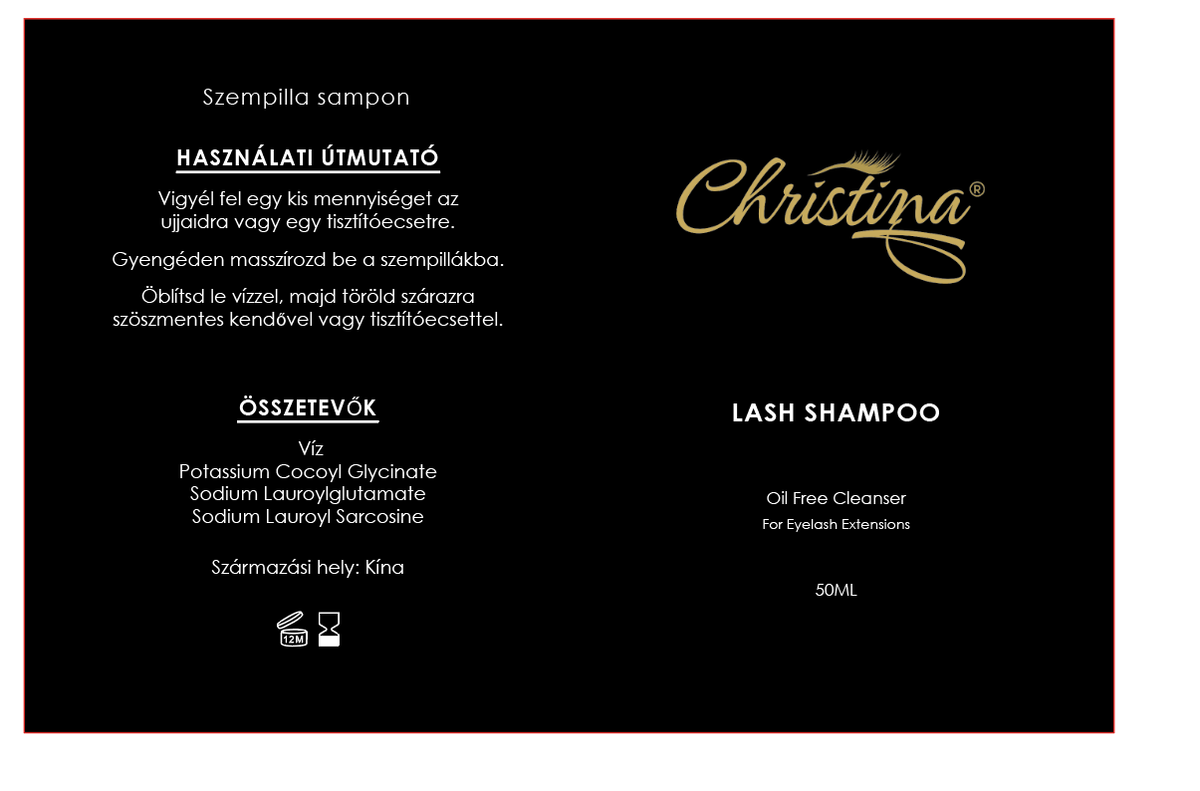 Szempilla sampon

HASZNÁLATI ÚTMUTATÓ

Vigyél fel egy kis mennyiséget az ujjaidra vagy egy tisztítóecsetre.

Gyengéden masszírozd be a szempillákba.

Öblítsd le vízzel, majd töröld szárazra szöszmentes kendővel vagy tisztítóecsettel.

ÖSSZETEVŐK

Víz
Potassium Cocoyl Glycinate
Sodium Lauroylglutamate
Sodium Lauroyl Sarcosine

Származási hely: Kína

12M

Christina®

LASH SHAMPOO

Oil Free Cleanser
For Eyelash Extensions

50ML